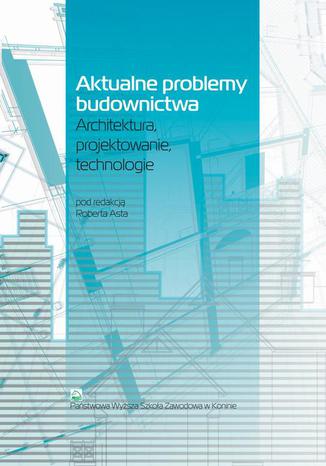 Aktualne problemy budownictwa

Architektura, projektowanie, technologie

pod redakcją
Roberta Asta

Państwowa Wyższa Szkoła Zawodowa w Koninie